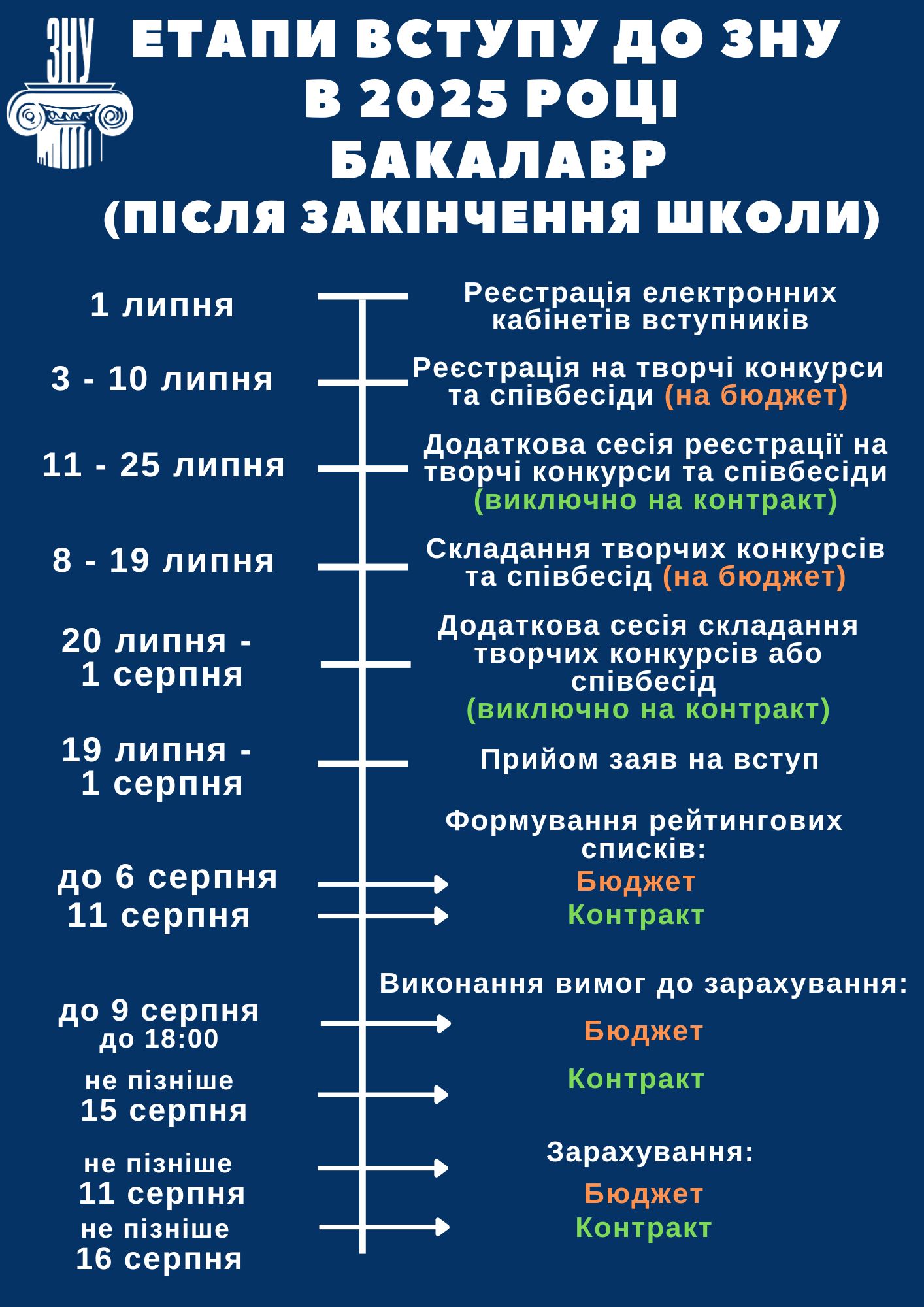 ЗНУ

ЕТАПИ ВСТУПУ ДО ЗНУ В 2025 РОЦІ БАКАЛАВР (ПІСЛЯ ЗАКІНЧЕННЯ ШКОЛИ)

1 липня
Реєстрація електронних кабінетів вступників

3 - 10 липня
Реєстрація на творчі конкурси та співбесіди (на бюджет)

11 - 25 липня
Додаткова сесія реєстрації на творчі конкурси та співбесіди (виключно на контракт)

8 - 19 липня
Складання творчих конкурсів та співбесід (на бюджет)

20 липня - 1 серпня
Додаткова сесія складання творчих конкурсів або співбесід (виключно на контракт)

19 липня - 1 серпня
Прийом заяв на вступ

Формування рейтингових списків:
до 6 серпня
Бюджет
11 серпня
Контракт

Виконання вимог до зарахування:
до 9 серпня до 18:00
Бюджет
не пізніше 15 серпня
Контракт

Зарахування:
не пізніше 11 серпня
Бюджет
не пізніше 16 серпня
Контракт